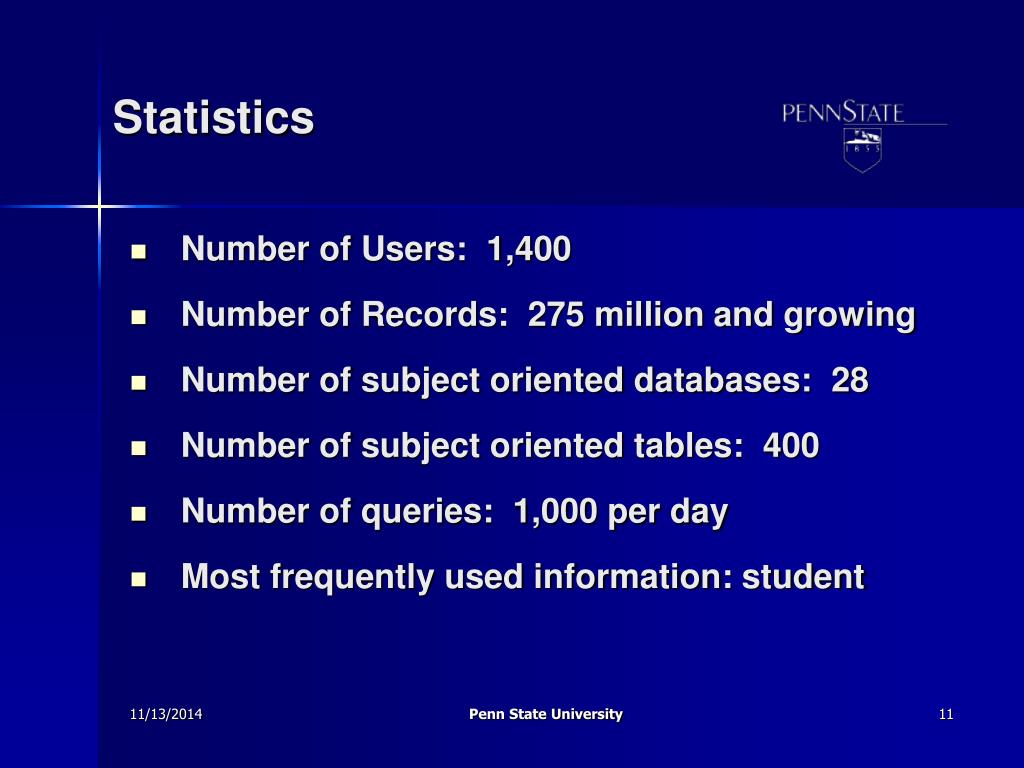 Statistics

PENNSTATE

1855

- Number of Users: 1,400
- Number of Records: 275 million and growing
- Number of subject oriented databases: 28
- Number of subject oriented tables: 400
- Number of queries: 1,000 per day
- Most frequently used information: student

11/13/2014

Penn State University

11